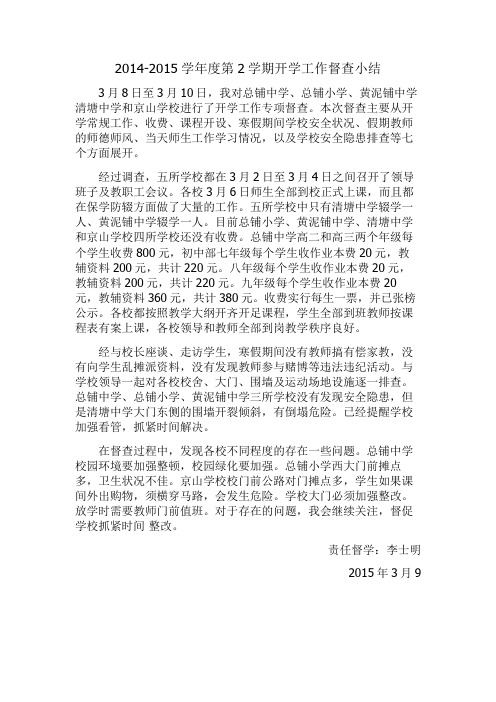 2014-2015 学年度第 2 学期开学工作督查小结

3 月 8 日至 3 月 10 日，我对总铺中学、总铺小学、黄泥铺中学清塘中学和京山学校进行了开学工作专项督查。本次督查主要从开学常规工作、收费、课程开设、寒假期间学校安全状况、假期教师的师德师风、当天师生工作学习情况，以及学校安全隐患排查等七个方面展开。

经过调查，五所学校都在 3 月 2 日至 3 月 4 日之间召开了领导班子及教职工会议。各校 3 月 6 日师生全部到校正式上课，而且都在保学防辍方面做了大量的工作。五所学校中只有清塘中学辍学一人、黄泥铺中学辍学一人。目前总铺小学、黄泥铺中学、清塘中学和京山学校四所学校还没有收费。总铺中学高二和高三两个年级每个学生收费 800 元，初中部七年级每个学生收作业本费 20 元，教辅资料 200 元，共计 220 元。八年级每个学生收作业本费 20 元，教辅资料 200 元，共计 220 元。九年级每个学生收作业本费 20 元，教辅资料 360 元，共计 380 元。收费实行每生一票，并已张榜公示。各校都按照教学大纲开齐开足课程，学生全部到班教师按课程表有案上课，各校领导和教师全部到岗教学秩序良好。

经与校长座谈、走访学生，寒假期间没有教师搞有偿家教，没有向学生乱摊派资料，没有发现教师参与赌博等违法违纪活动。与学校领导一起对各校校舍、大门、围墙及运动场地设施逐一排查。总铺中学、总铺小学、黄泥铺中学三所学校没有发现安全隐患，但是清塘中学大门东侧的围墙开裂倾斜，有倒塌危险。已经提醒学校加强看管，抓紧时间解决。

在督查过程中，发现各校不同程度的存在一些问题。总铺中学校园环境要加强整顿，校园绿化要加强。总铺小学西大门前摊点多，卫生状况不佳。京山学校校门前公路对门摊点多，学生如果课间外出购物，须横穿马路，会发生危险。学校大门必须加强整改。放学时需要教师门前值班。对于存在的问题，我会继续关注，督促学校抓紧时间 整改。

责任督学：李士明

2015 年 3 月 9